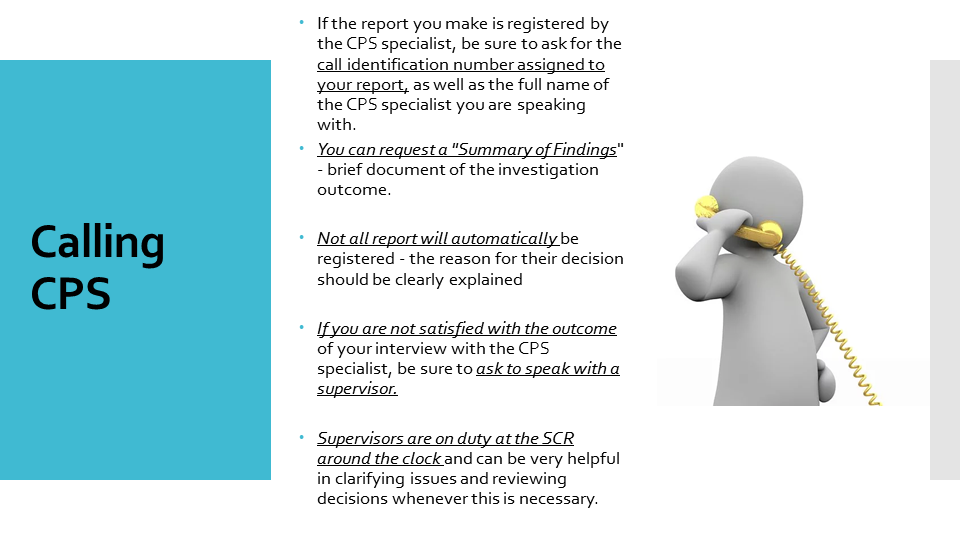 Calling CPS

• If the report you make is registered by the CPS specialist, be sure to ask for the call identification number assigned to your report, as well as the full name of the CPS specialist you are speaking with.

• You can request a "Summary of Findings" - brief document of the investigation outcome.

• Not all report will automatically be registered - the reason for their decision should be clearly explained

• If you are not satisfied with the outcome of your interview with the CPS specialist, be sure to ask to speak with a supervisor.

• Supervisors are on duty at the SCR around the clock and can be very helpful in clarifying issues and reviewing decisions whenever this is necessary.